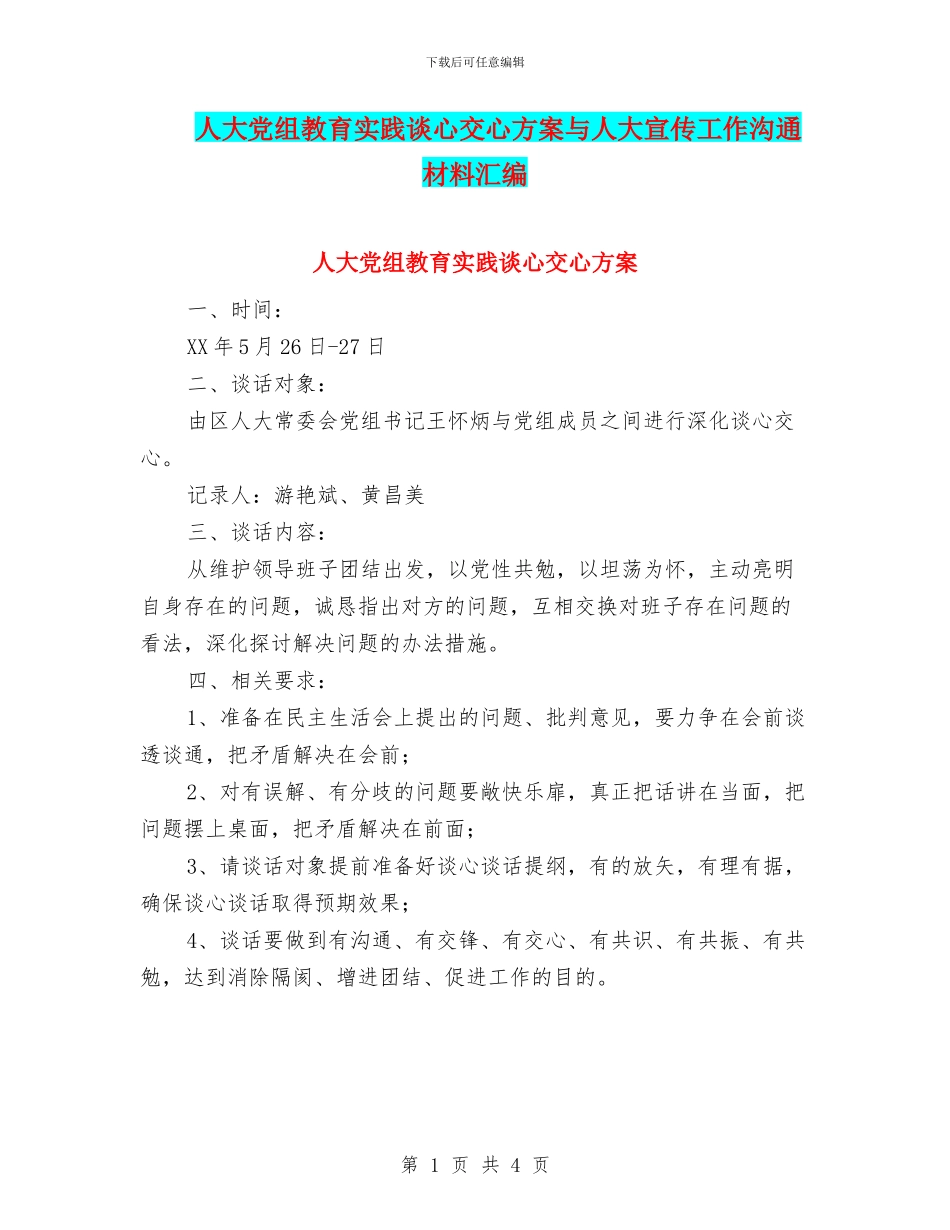 下载后可任意编辑

人大党组教育实践谈心交心方案与人大宣传工作沟通材料汇编

人大党组教育实践谈心交心方案

一、时间：

XX 年 5 月 26 日-27 日

二、谈话对象：

由区人大常委会党组书记王怀炳与党组成员之间进行深化谈心交心。

记录人：游艳斌、黄昌美

三、谈话内容：

从维护领导班子团结出发，以党性共勉，以坦荡为怀，主动亮明自身存在的问题，诚恳指出对方的问题，互相交换对班子存在问题的看法，深化探讨解决问题的办法措施。

四、相关要求：

1、准备在民主生活会上提出的问题、批判意见，要力争在会前谈透谈通，把矛盾解决在会前；

2、对有误解、有分歧的问题要敞快乐扉，真正把话讲在当面，把问题摆上桌面，把矛盾解决在前面；

3、请谈话对象提前准备好谈心谈话提纲，有的放矢，有理有据，确保谈心谈话取得预期效果；

4、谈话要做到有沟通、有交锋、有交心、有共识、有共振、有共勉，达到消除隔阂、增进团结、促进工作的目的。

第 1 页 共 4 页